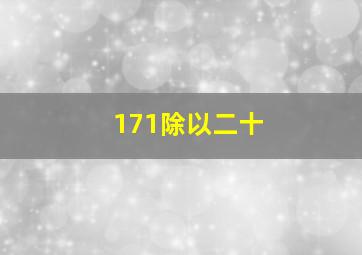 171除以二十